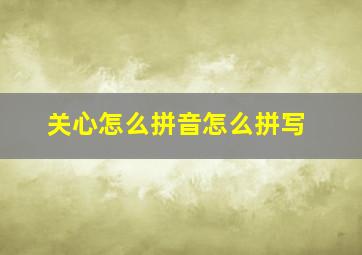 关心怎么拼音怎么拼写